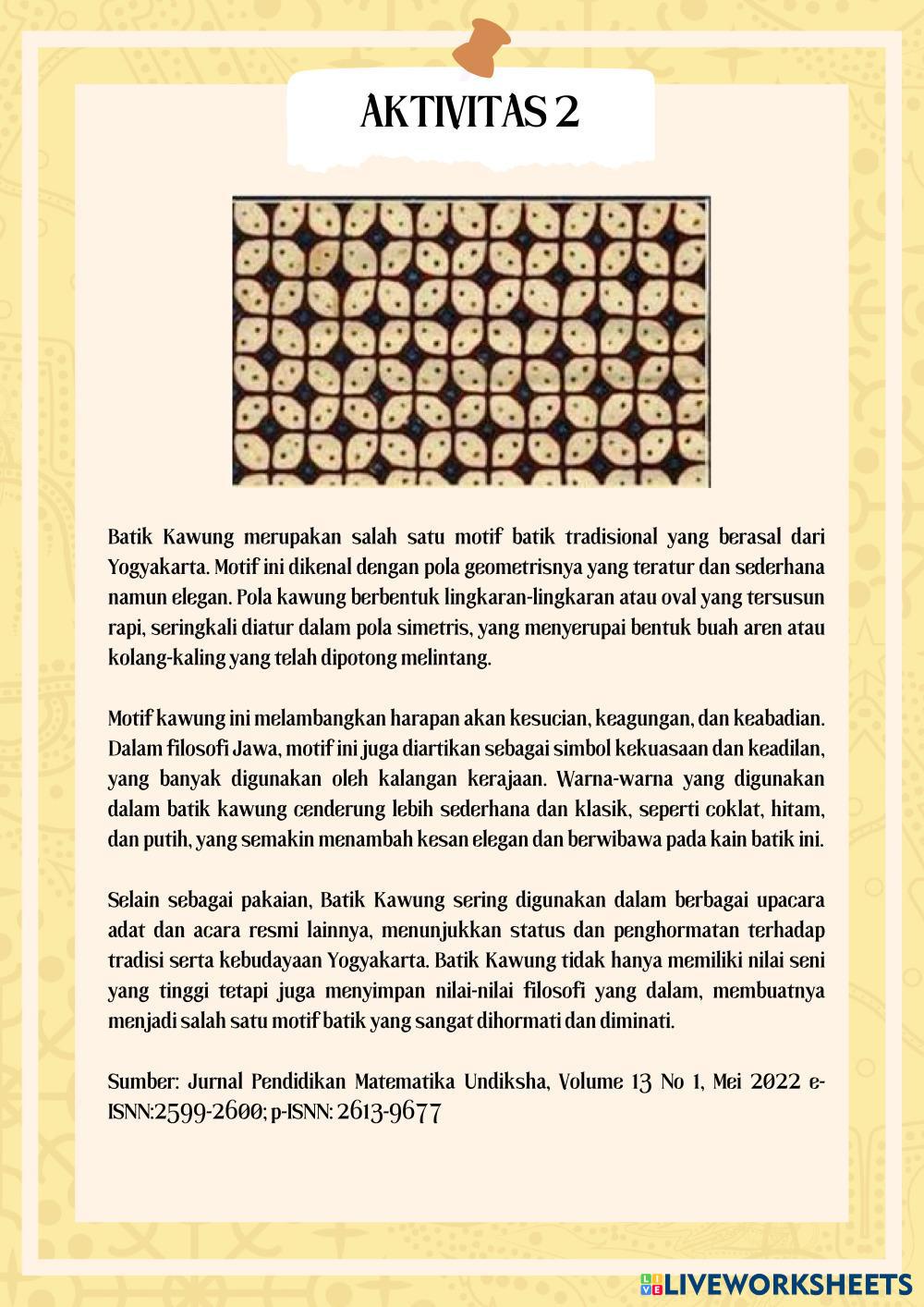 AKTIVITAS 2

Batik Kawung merupakan salah satu motif batik tradisional yang berasal dari Yogyakarta. Motif ini dikenal dengan pola geometrisnya yang teratur dan sederhana namun elegan. Pola kawung berbentuk lingkaran-lingkaran atau oval yang tersusun rapi, seringkali diatur dalam pola simetris, yang menyerupai bentuk buah aren atau kolang-kaling yang telah dipotong melintang.

Motif kawung ini melambangkan harapan akan kesucian, keagungan, dan keabadian. Dalam filosofi Jawa, motif ini juga diartikan sebagai simbol kekuasaan dan keadilan, yang banyak digunakan oleh kalangan kerajaan. Warna-warna yang digunakan dalam batik kawung cenderung lebih sederhana dan klasik, seperti coklat, hitam, dan putih, yang semakin menambah kesan elegan dan berwibawa pada kain batik ini.

Selain sebagai pakaian, Batik Kawung sering digunakan dalam berbagai upacara adat dan acara resmi lainnya, menunjukkan status dan penghormatan terhadap tradisi serta kebudayaan Yogyakarta. Batik Kawung tidak hanya memiliki nilai seni yang tinggi tetapi juga menyimpan nilai-nilai filosofi yang dalam, membuatnya menjadi salah satu motif batik yang sangat dihormati dan diminati.

Sumber: Jurnal Pendidikan Matematika Undiksha, Volume 13 No 1, Mei 2022 e-ISNN:2599-2600; p-ISNN: 2613-9677

LIVEWORKSHEETS